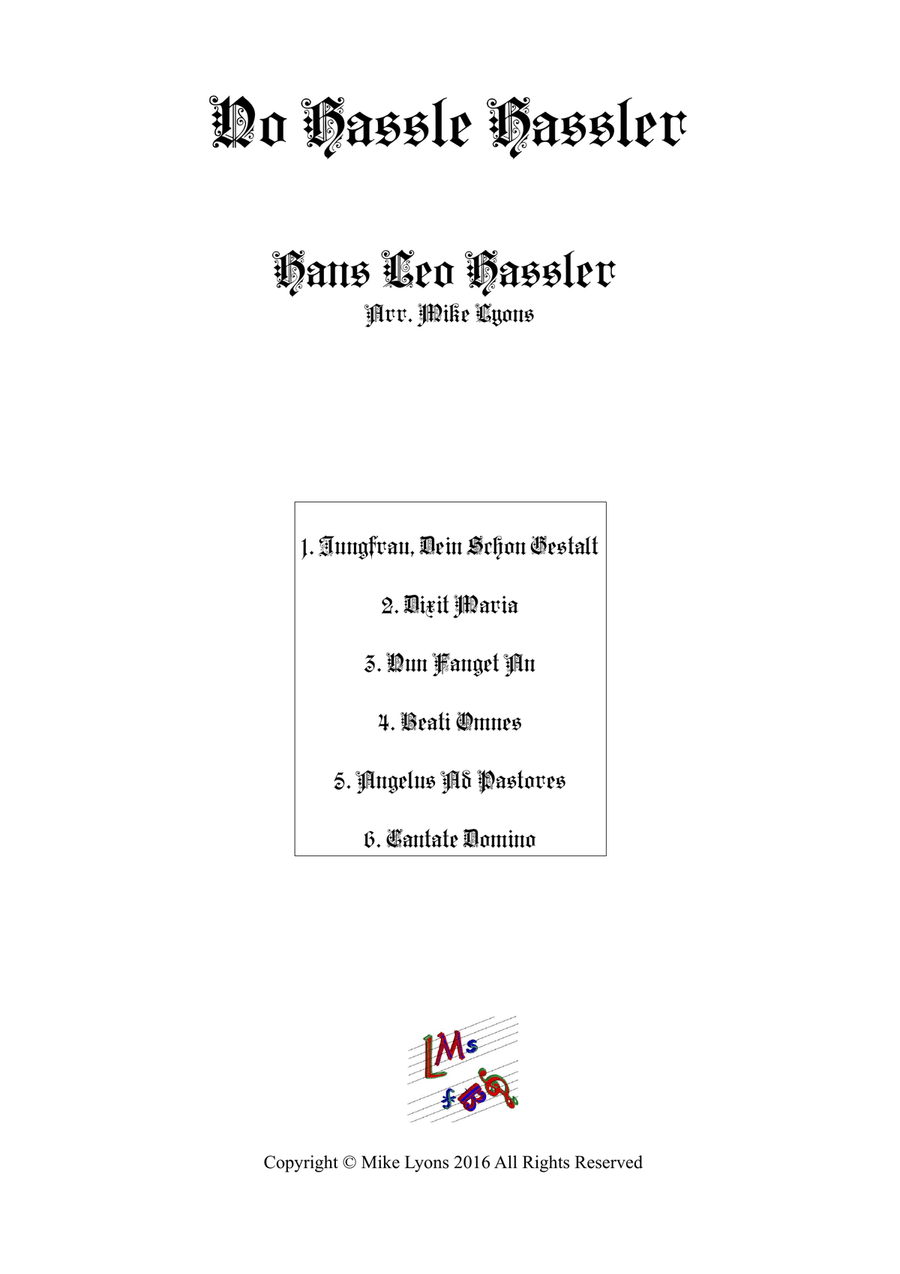 No Hassle Hassler

Hans Leo Hassler
Arr. Mike Lyons

1. Jungfrau, Dein Schon Gestalt

2. Dixit Maria

3. Nun Fanget An

4. Beati Omnes

5. Angelus Ad Pastores

6. Cantate Domino

LMs
fB

Copyright © Mike Lyons 2016 All Rights Reserved